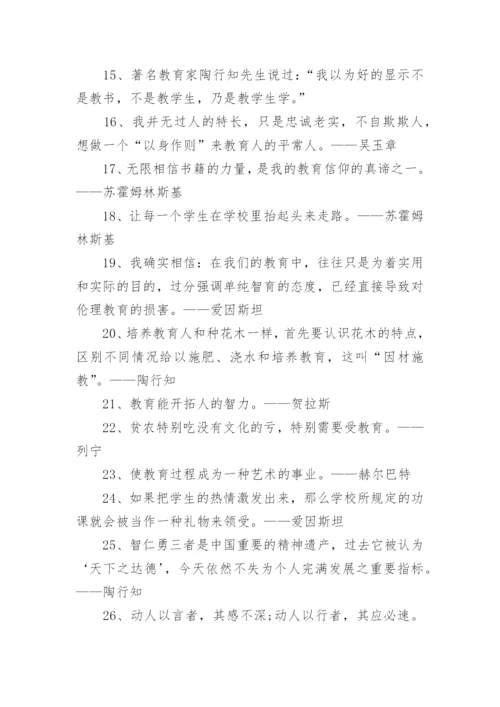 15、著名教育家陶行知先生说过：“我以为好的显示不是教书，不是教学生，乃是教学生学。”

16、我并无过人的特长，只是忠诚老实，不自欺欺人，想做一个“以身作则”来教育人的平常人。——吴玉章

17、无限相信书籍的力量，是我的教育信仰的真谛之一。——苏霍姆林斯基

18、让每一个学生在学校里抬起头来走路。——苏霍姆林斯基

19、我确实相信：在我们的教育中，往往只是为着实用和实际的目的，过分强调单纯智育的态度，已经直接导致对伦理教育的损害。——爱因斯坦

20、培养教育人和种花木一样，首先要认识花木的特点，区别不同情况给以施肥、浇水和培养教育，这叫“因材施教”。——陶行知

21、教育能开拓人的智力。——贺拉斯

22、贫农特别吃没有文化的亏，特别需要受教育。——列宁

23、使教育过程成为一种艺术的事业。——赫尔巴特

24、如果把学生的热情激发出来，那么学校所规定的功课就会被当作一种礼物来领受。——爱因斯坦

25、智仁勇三者是中国重要的精神遗产，过去它被认为‘天下之达德’，今天依然不失为个人完满发展之重要指标。——陶行知

26、动人以言者，其感不深;动人以行者，其应必速。